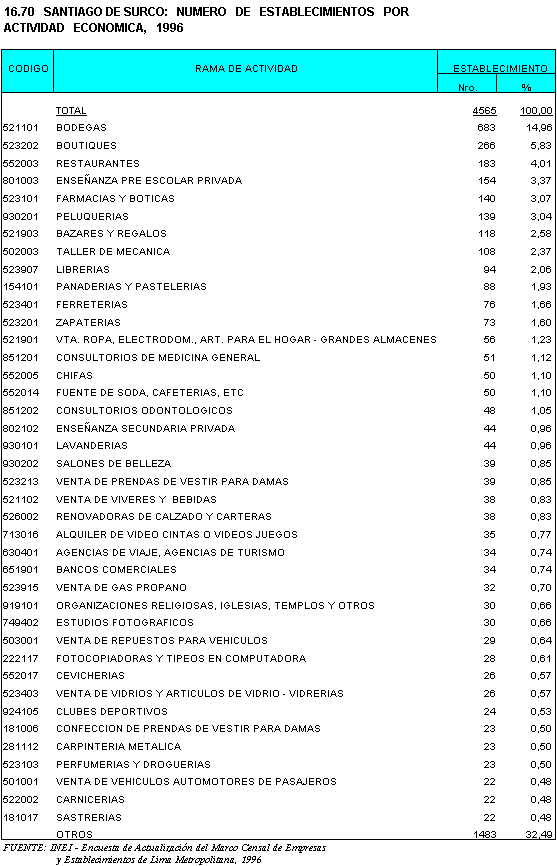 16.70 SANTIAGO DE SURCO: NUMERO DE ESTABLECIMIENTOS POR ACTIVIDAD ECONOMICA, 1996

| CODIGO | RAMA DE ACTIVIDAD | ESTABLECIMIENTO Nro. | ESTABLECIMIENTO % |
|---|---|---|---|
| | TOTAL | 4565 | 100,00 |
| 521101 | BODEGAS | 683 | 14,96 |
| 523202 | BOUTIQUES | 266 | 5,83 |
| 552003 | RESTAURANTES | 183 | 4,01 |
| 801003 | ENSEÑANZA PRE ESCOLAR PRIVADA | 154 | 3,37 |
| 523101 | FARMACIAS Y BOTICAS | 140 | 3,07 |
| 930201 | PELUQUERIAS | 139 | 3,04 |
| 521903 | BAZARES Y REGALOS | 118 | 2,58 |
| 502003 | TALLER DE MECANICA | 108 | 2,37 |
| 523907 | LIBRERIAS | 94 | 2,06 |
| 154101 | PANADERIAS Y PASTELERIAS | 88 | 1,93 |
| 523401 | FERRETERIAS | 76 | 1,66 |
| 523201 | ZAPATERIAS | 73 | 1,60 |
| 521901 | VTA. ROPA, ELECTRODOM., ART. PARA EL HOGAR - GRANDES ALMACENES | 56 | 1,23 |
| 851201 | CONSULTORIOS DE MEDICINA GENERAL | 51 | 1,12 |
| 552005 | CHIFAS | 50 | 1,10 |
| 552014 | FUENTE DE SODA, CAFETERIAS, ETC | 50 | 1,10 |
| 851202 | CONSULTORIOS ODONTOLOGICOS | 48 | 1,05 |
| 802102 | ENSEÑANZA SECUNDARIA PRIVADA | 44 | 0,96 |
| 930101 | LAVANDERIAS | 44 | 0,96 |
| 930202 | SALONES DE BELLEZA | 39 | 0,85 |
| 523213 | VENTA DE PRENDAS DE VESTIR PARA DAMAS | 39 | 0,85 |
| 521102 | VENTA DE VIVERES Y BEBIDAS | 38 | 0,83 |
| 526002 | RENOVADORAS DE CALZADO Y CARTERAS | 38 | 0,83 |
| 713016 | ALQUILER DE VIDEO CINTAS O VIDEOS JUEGOS | 35 | 0,77 |
| 630401 | AGENCIAS DE VIAJE, AGENCIAS DE TURISMO | 34 | 0,74 |
| 651901 | BANCOS COMERCIALES | 34 | 0,74 |
| 523915 | VENTA DE GAS PROPANO | 32 | 0,70 |
| 919101 | ORGANIZACIONES RELIGIOSAS, IGLESIAS, TEMPLOS Y OTROS | 30 | 0,66 |
| 749402 | ESTUDIOS FOTOGRAFICOS | 30 | 0,66 |
| 503001 | VENTA DE REPUESTOS PARA VEHICULOS | 29 | 0,64 |
| 222117 | FOTOCOPIADORAS Y TIPEOS EN COMPUTADORA | 28 | 0,61 |
| 552017 | CEVICHERIAS | 26 | 0,57 |
| 523403 | VENTA DE VIDRIOS Y ARTICULOS DE VIDRIO - VIDRERIAS | 26 | 0,57 |
| 924105 | CLUBES DEPORTIVOS | 24 | 0,53 |
| 181006 | CONFECCION DE PRENDAS DE VESTIR PARA DAMAS | 23 | 0,50 |
| 281112 | CARPINTERIA METALICA | 23 | 0,50 |
| 523103 | PERFUMERIAS Y DROGUERIAS | 23 | 0,50 |
| 501001 | VENTA DE VEHICULOS AUTOMOTORES DE PASAJEROS | 22 | 0,48 |
| 522002 | CARNICERIAS | 22 | 0,48 |
| 181017 | SASTRERIAS | 22 | 0,48 |
| | OTROS | 1483 | 32,49 |

FUENTE: INEI - Encuesta de Actualización del Marco Censal de Empresas y Establecimientos de Lima Metropolitana, 1996